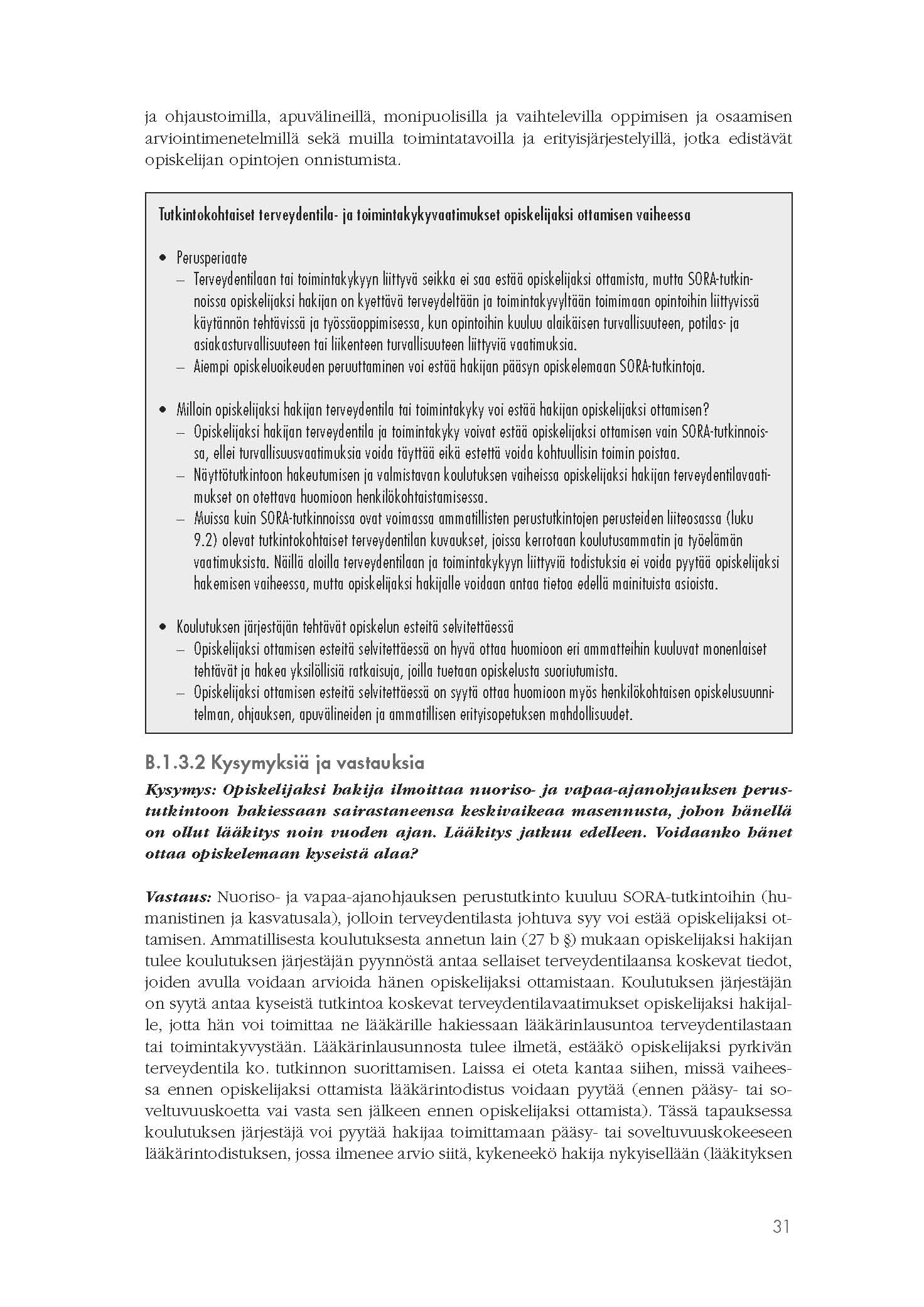 ja ohjaustoimilla, apuvälineillä, monipuolisilla ja vaihtelevilla oppimisen ja osaamisen arviointimenetelmillä sekä muilla toimintatavoilla ja erityisjärjestelyillä, jotka edistävät opiskelijan opintojen onnistumista.

Tutkintokohtaiset terveydentila- ja toimintakykyvaatimukset opiskelijaksi ottamisen vaiheessa

• Perusperiaate
– Terveydentilaan tai toimintakykyyn liittyvä seikka ei saa estää opiskelijaksi ottamista, mutta SORA-tutkinnoissa opiskelijaksi hakijan on kyettävä terveydeltään ja toimintakyvyltään toimimaan opintoihin liittyvissä käytännön tehtävissä ja työssäoppimisessa, kun opintoihin kuuluu alaikäisen turvallisuuteen, potilas- ja asiakasturvallisuuteen tai liikenteen turvallisuuteen liittyviä vaatimuksia.
– Aiempi opiskeluoikeuden peruuttaminen voi estää hakijan pääsyn opiskelemaan SORA-tutkintoja.

• Milloin opiskelijaksi hakijan terveydentila tai toimintakyky voi estää hakijan opiskelijaksi ottamisen?
– Opiskelijaksi hakijan terveydentila ja toimintakyky voivat estää opiskelijaksi ottamisen vain SORA-tutkinnoissa, ellei turvallisuusvaatimuksia voida täyttää eikä estettä voida kohtuullisin toimin poistaa.
– Näyttötutkintoon hakeutumisen ja valmistavan koulutuksen vaiheissa opiskelijaksi hakijan terveydentilavaatimukset on otettava huomioon henkilökohtaistamisessa.
– Muissa kuin SORA-tutkinnoissa ovat voimassa ammatillisten perustutkintojen perusteiden liiteosassa (luku 9.2) olevat tutkintokohtaiset terveydentilan kuvaukset, joissa kerrotaan koulutusammatin ja työelämän vaatimuksista. Näillä aloilla terveydentilaan ja toimintakykyyn liittyviä todistuksia ei voida pyytää opiskelijaksi hakemisen vaiheessa, mutta opiskelijaksi hakijalle voidaan antaa tietoa edellä mainituista asioista.

• Koulutuksen järjestäjän tehtävät opiskelun esteitä selvitettäessä
– Opiskelijaksi ottamisen esteitä selvitettäessä on hyvä ottaa huomioon eri ammatteihin kuuluvat monenlaiset tehtävät ja hakea yksilöllisiä ratkaisuja, joilla tuetaan opiskelusta suoriutumista.
– Opiskelijaksi ottamisen esteitä selvitettäessä on syytä ottaa huomioon myös henkilökohtaisen opiskelusuunnitelman, ohjauksen, apuvälineiden ja ammatillisen erityisopetuksen mahdollisuudet.

B.1.3.2 Kysymyksiä ja vastauksia

Kysymys: Opiskelijaksi hakija ilmoittaa nuoriso- ja vapaa-ajanohjauksen perustutkintoon hakiessaan sairastaneensa keskivaikeaa masennusta, johon hänellä on ollut lääkitys noin vuoden ajan. Lääkitys jatkuu edelleen. Voidaanko hänet ottaa opiskelemaan kyseistä alaa?

Vastaus: Nuoriso- ja vapaa-ajanohjauksen perustutkinto kuuluu SORA-tutkintoihin (humanistinen ja kasvatusala), jolloin terveydentilasta johtuva syy voi estää opiskelijaksi ottamisen. Ammatillisesta koulutuksesta annetun lain (27 b §) mukaan opiskelijaksi hakijan tulee koulutuksen järjestäjän pyynnöstä antaa sellaiset terveydentilaansa koskevat tiedot, joiden avulla voidaan arvioida hänen opiskelijaksi ottamistaan. Koulutuksen järjestäjän on syytä antaa kyseistä tutkintoa koskevat terveydentilavaatimukset opiskelijaksi hakijalle, jotta hän voi toimittaa ne lääkärille hakiessaan lääkärinlausuntoa terveydentilastaan tai toimintakyvystään. Lääkärinlausunnosta tulee ilmetä, estääkö opiskelijaksi pyrkivän terveydentila ko. tutkinnon suorittamisen. Laissa ei oteta kantaa siihen, missä vaiheessa ennen opiskelijaksi ottamista lääkärintodistus voidaan pyytää (ennen pääsy- tai soveltuvuuskoetta vai vasta sen jälkeen ennen opiskelijaksi ottamista). Tässä tapauksessa koulutuksen järjestäjä voi pyytää hakijaa toimittamaan pääsy- tai soveltuvuuskokeeseen lääkärintodistuksen, jossa ilmenee arvio siitä, kykeneekö hakija nykyisellään (lääkityksen

31